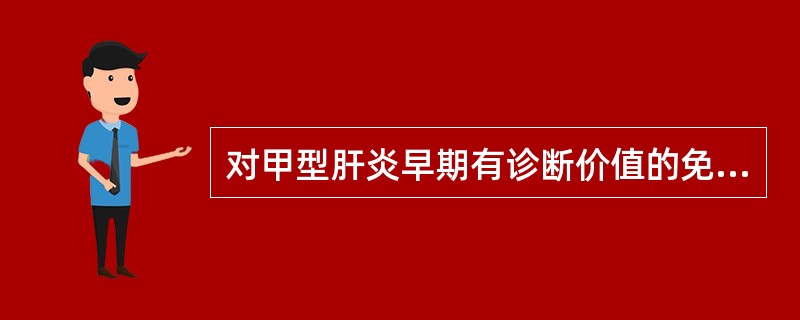 对甲型肝炎早期有诊断价值的免...